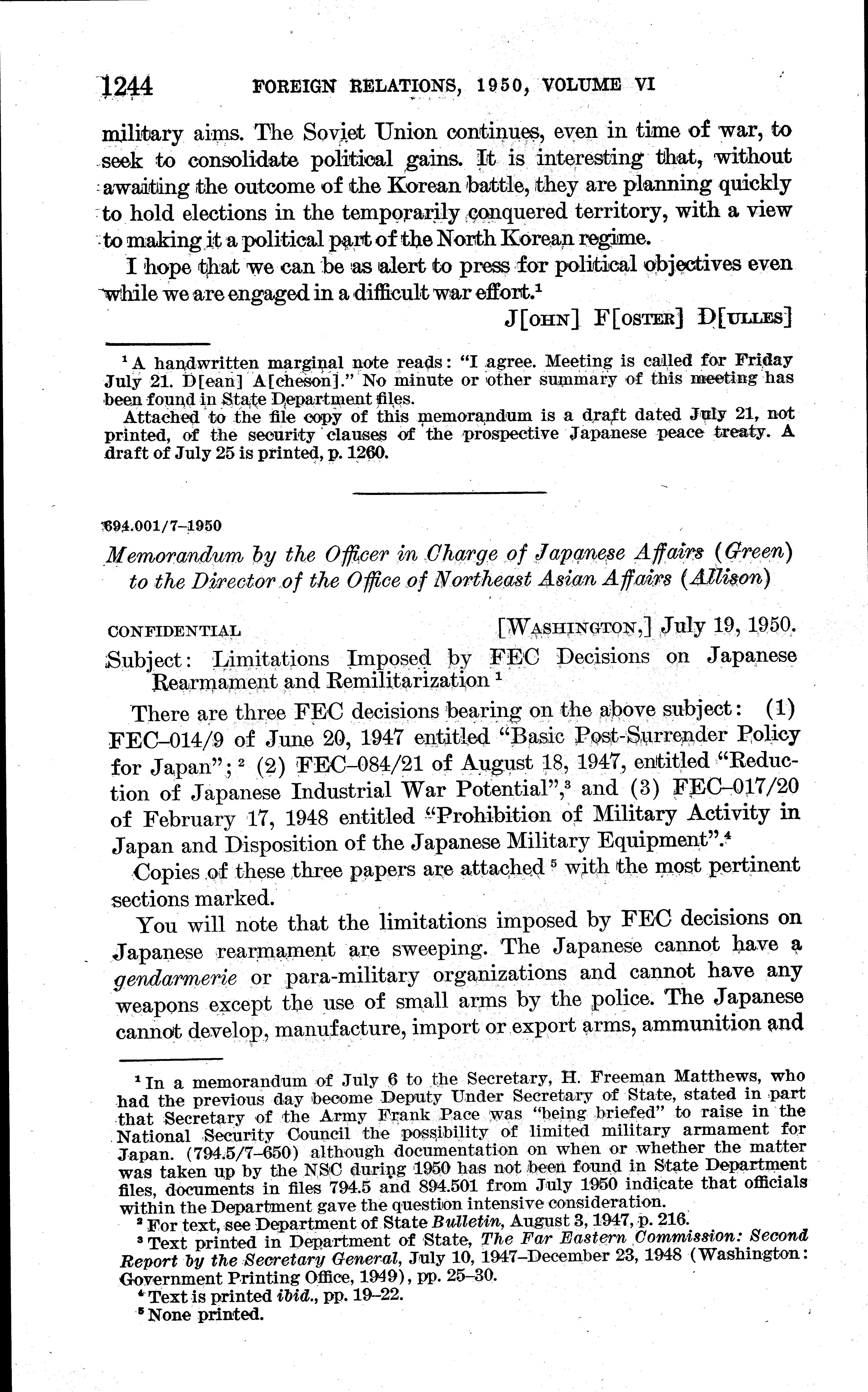 1244 FOREIGN RELATIONS, 1950, VOLUME VI

military aims. The Soviet Union continues, even in time of war, to seek to consolidate political gains. It is interesting that, without awaiting the outcome of the Korean battle, they are planning quickly to hold elections in the temporarily conquered territory, with a view to making it a political part of the North Korean regime.

I hope that we can be as alert to press for political objectives even while we are engaged in a difficult war effort.$^1$

J[OHN] F[OSTER] D[ULLES]

$^1$ A handwritten marginal note reads: "I agree. Meeting is called for Friday July 21. D[ean] A[cheson]." No minute or other summary of this meeting has been found in State Department files.

Attached to the file copy of this memorandum is a draft dated July 21, not printed, of the security clauses of the prospective Japanese peace treaty. A draft of July 25 is printed, p. 1260.

694.001/7–1950

Memorandum by the Officer in Charge of Japanese Affairs (Green) to the Director of the Office of Northeast Asian Affairs (Allison)

CONFIDENTIAL [WASHINGTON,] July 19, 1950.

Subject: Limitations Imposed by FEC Decisions on Japanese Rearmament and Remilitarization $^1$

There are three FEC decisions bearing on the above subject: (1) FEC–014/9 of June 20, 1947 entitled "Basic Post-Surrender Policy for Japan"; $^2$ (2) FEC–084/21 of August 18, 1947, entitled "Reduction of Japanese Industrial War Potential",$^3$ and (3) FEC–017/20 of February 17, 1948 entitled "Prohibition of Military Activity in Japan and Disposition of the Japanese Military Equipment".$^4$

Copies of these three papers are attached $^5$ with the most pertinent sections marked.

You will note that the limitations imposed by FEC decisions on Japanese rearmament are sweeping. The Japanese cannot have a gendarmerie or para-military organizations and cannot have any weapons except the use of small arms by the police. The Japanese cannot develop, manufacture, import or export arms, ammunition and

$^1$ In a memorandum of July 6 to the Secretary, H. Freeman Matthews, who had the previous day become Deputy Under Secretary of State, stated in part that Secretary of the Army Frank Pace was "being briefed" to raise in the National Security Council the possibility of limited military armament for Japan. (794.5/7–650) although documentation on when or whether the matter was taken up by the NSC during 1950 has not been found in State Department files, documents in files 794.5 and 894.501 from July 1950 indicate that officials within the Department gave the question intensive consideration.

$^2$ For text, see Department of State Bulletin, August 3, 1947, p. 216.

$^3$ Text printed in Department of State, The Far Eastern Commission: Second Report by the Secretary General, July 10, 1947–December 23, 1948 (Washington: Government Printing Office, 1949), pp. 25–30.

$^4$ Text is printed ibid., pp. 19–22.

$^5$ None printed.